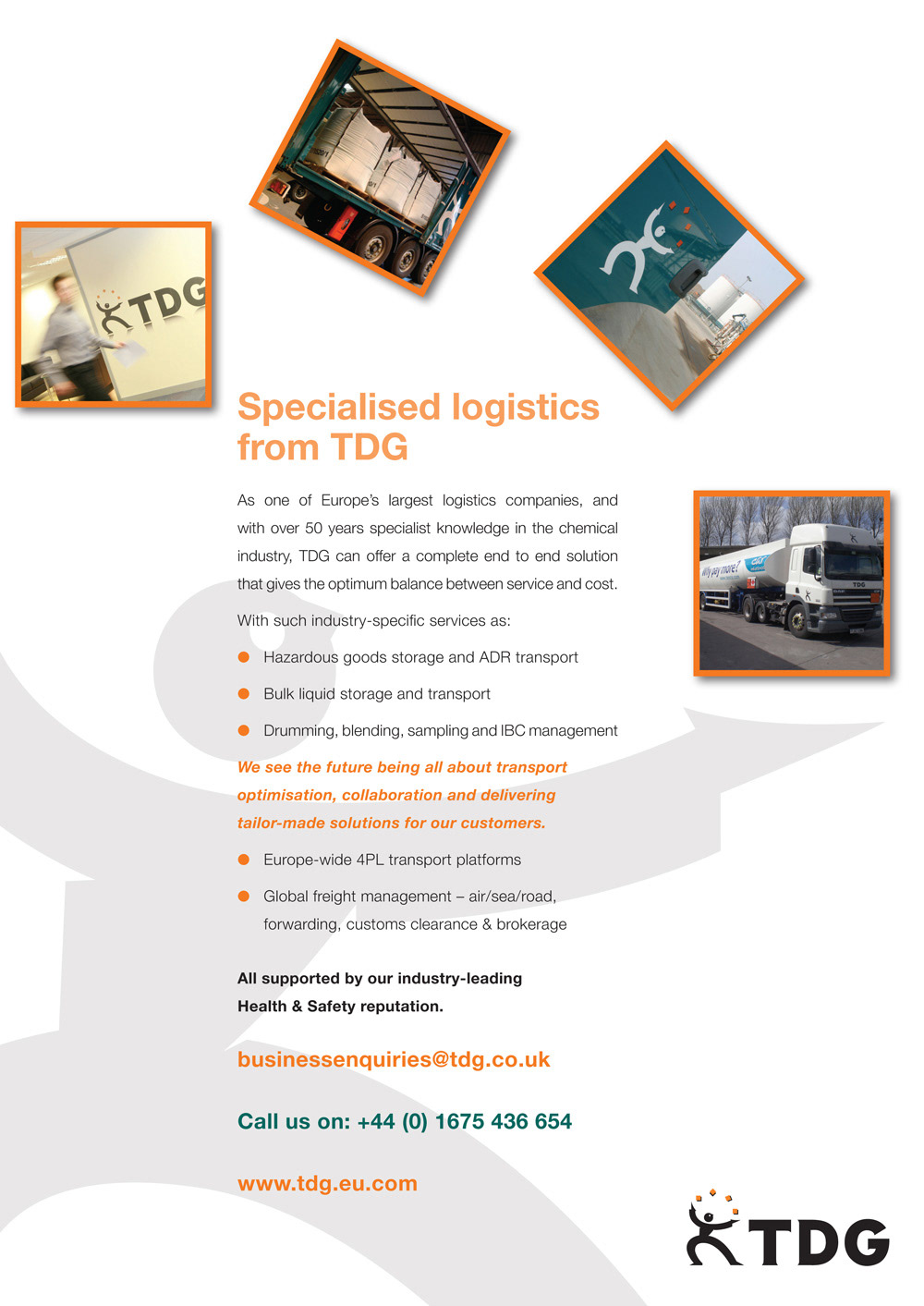 Specialised logistics from TDG

As one of Europe's largest logistics companies, and with over 50 years specialist knowledge in the chemical industry, TDG can offer a complete end to end solution that gives the optimum balance between service and cost.

With such industry-specific services as:

• Hazardous goods storage and ADR transport
• Bulk liquid storage and transport
• Drumming, blending, sampling and IBC management

We see the future being all about transport optimisation, collaboration and delivering tailor-made solutions for our customers.

• Europe-wide 4PL transport platforms
• Global freight management – air/sea/road, forwarding, customs clearance & brokerage

All supported by our industry-leading Health & Safety reputation.

businessenquiries@tdg.co.uk

Call us on: +44 (0) 1675 436 654

www.tdg.eu.com

TDG